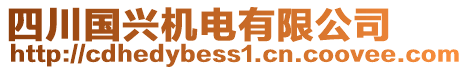 四川国兴机电有限公司
http://cdhedybess1.cn.coovee.com